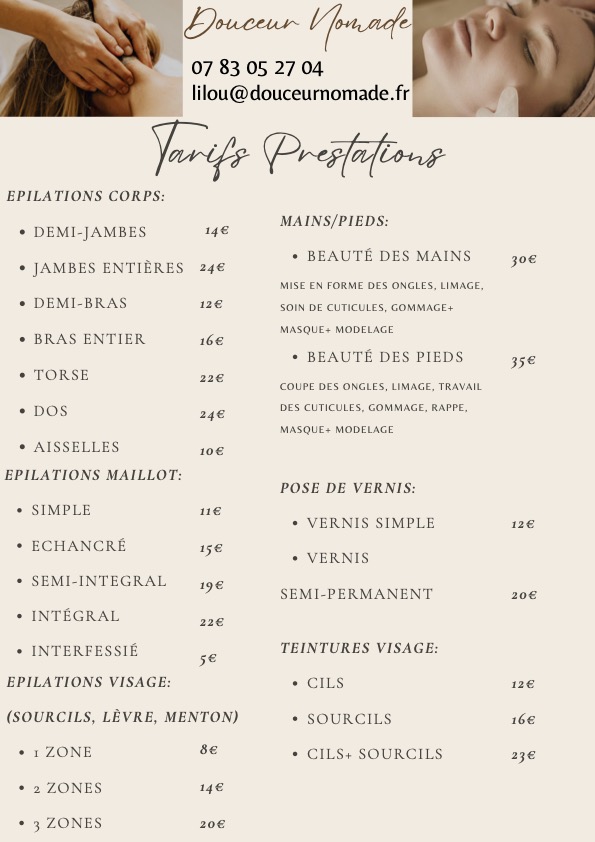 Douceur Nomade

07 83 05 27 04
lilou@douceurnomade.fr

Tarifs Prestations

EPILATIONS CORPS:

• DEMI-JAMBES 14€
• JAMBES ENTIÈRES 24€
• DEMI-BRAS 12€
• BRAS ENTIER 16€
• TORSE 22€
• DOS 24€
• AISSELLES 10€

EPILATIONS MAILLOT:

• SIMPLE 11€
• ECHANCRÉ 15€
• SEMI-INTEGRAL 19€
• INTÉGRAL 22€
• INTERFESSIÉ 5€

EPILATIONS VISAGE:

(SOURCILS, LÈVRE, MENTON)

• 1 ZONE 8€
• 2 ZONES 14€
• 3 ZONES 20€

MAINS/PIEDS:

• BEAUTÉ DES MAINS 30€

MISE EN FORME DES ONGLES, LIMAGE, SOIN DE CUTICULES, GOMMAGE+ MASQUE+ MODELAGE

• BEAUTÉ DES PIEDS 35€

COUPE DES ONGLES, LIMAGE, TRAVAIL DES CUTICULES, GOMMAGE, RAPPE, MASQUE+ MODELAGE

POSE DE VERNIS:

• VERNIS SIMPLE 12€
• VERNIS
SEMI-PERMANENT 20€

TEINTURES VISAGE:

• CILS 12€
• SOURCILS 16€
• CILS+ SOURCILS 23€